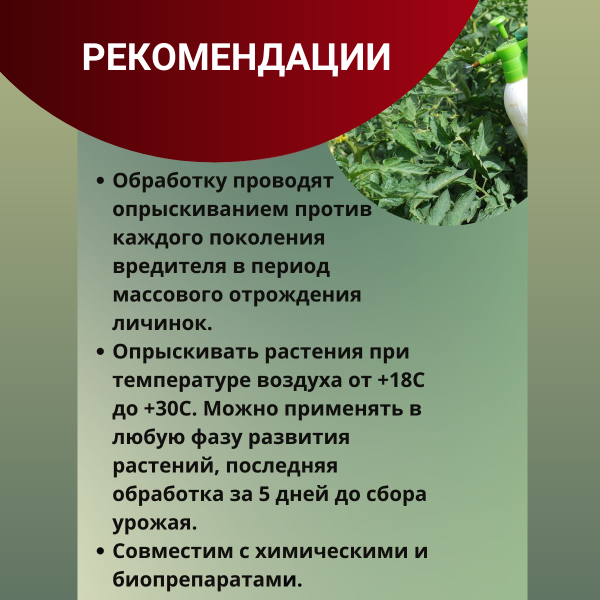 РЕКОМЕНДАЦИИ

• Обработку проводят опрыскиванием против каждого поколения вредителя в период массового отрождения личинок.
• Опрыскивать растения при температуре воздуха от +18С до +30С. Можно применять в любую фазу развития растений, последняя обработка за 5 дней до сбора урожая.
• Совместим с химическими и биопрепаратами.